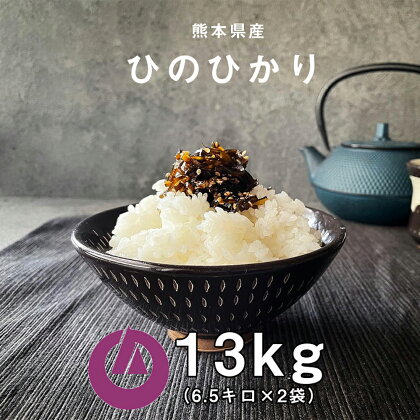 熊本県産

ひのひかり

13kg
(6.5キロ×2袋)